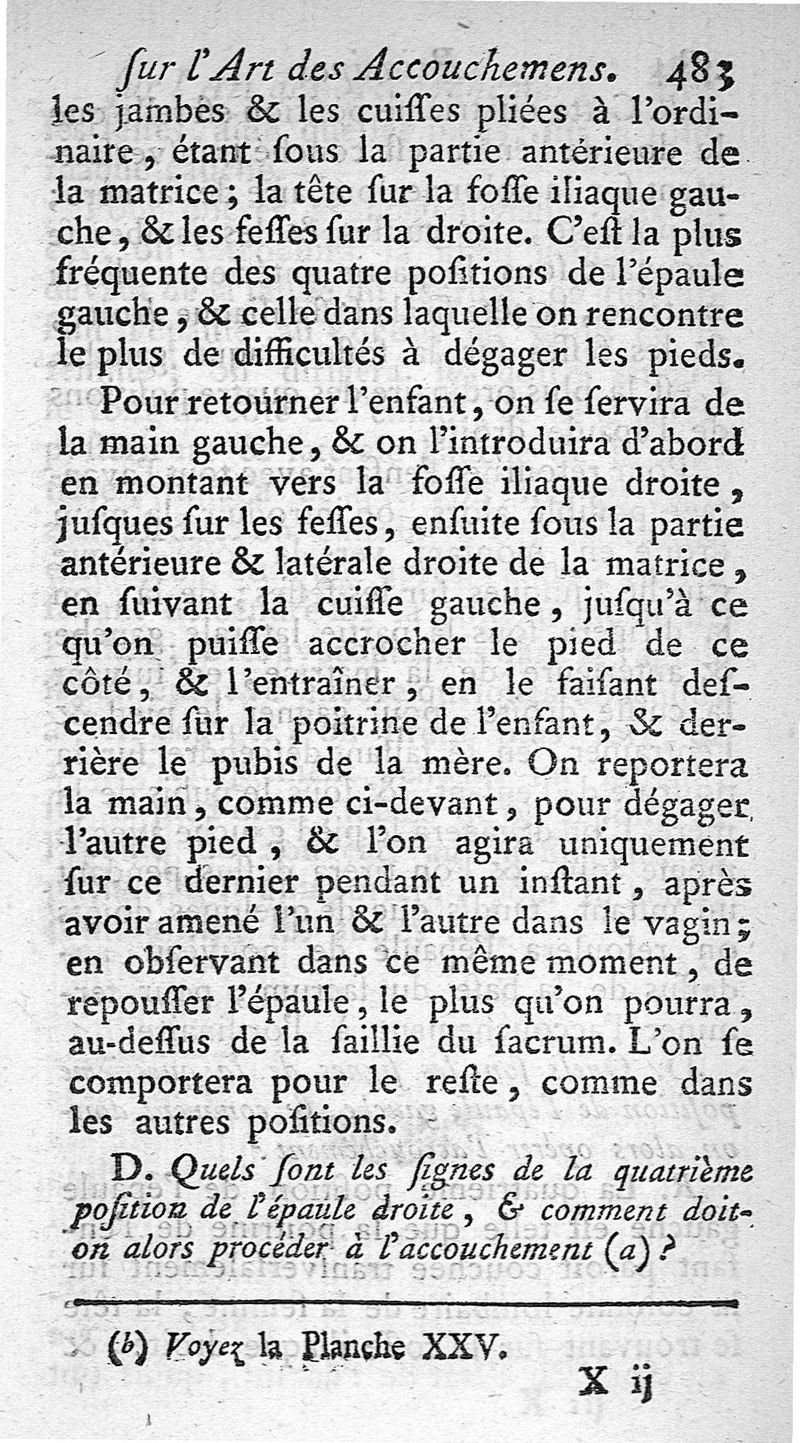 ſur l'Art des Accouchemens. 483

les jambes & les cuiſſes pliées à l'ordinaire, étant ſous la partie antérieure de la matrice; la tête ſur la foſſe iliaque gauche, & les feſſes ſur la droite. C'eſt la plus fréquente des quatre poſitions de l'épaule gauche, & celle dans laquelle on rencontre le plus de difficultés à dégager les pieds.

Pour retourner l'enfant, on ſe ſervira de la main gauche, & on l'introduira d'abord en montant vers la foſſe iliaque droite, juſques ſur les feſſes, enſuite ſous la partie antérieure & latérale droite de la matrice, en ſuivant la cuiſſe gauche, juſqu'à ce qu'on puiſſe accrocher le pied de ce côté, & l'entraîner, en le faiſant deſcendre ſur la poitrine de l'enfant, & derrière le pubis de la mère. On reportera la main, comme ci-devant, pour dégager l'autre pied, & l'on agira uniquement ſur ce dernier pendant un inſtant, après avoir amené l'un & l'autre dans le vagin; en obſervant dans ce même moment, de repouſſer l'épaule, le plus qu'on pourra, au-deſſus de la ſaillie du ſacrum. L'on ſe comportera pour le reſte, comme dans les autres poſitions.

D. Quels ſont les ſignes de la quatrième poſition de l'épaule droite, & comment doit-on alors procéder à l'accouchement (a)?

(b) Voyez la Planche XXV.

X ij